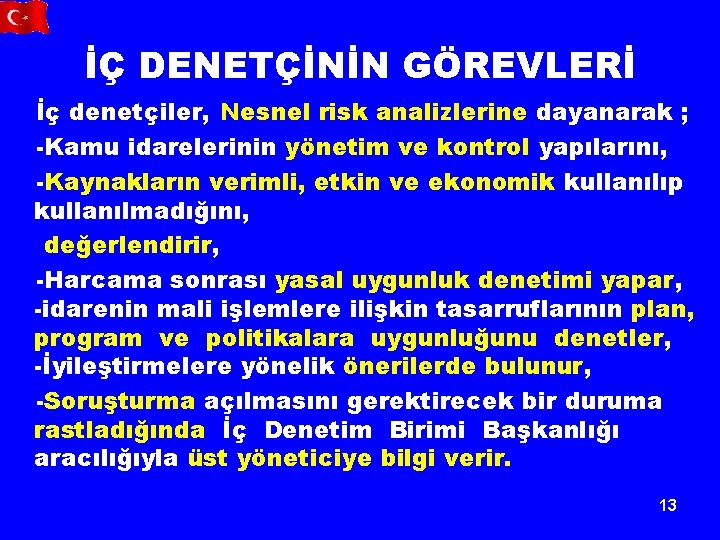 İÇ DENETÇİNİN GÖREVLERİ

İç denetçiler, Nesnel risk analizlerine dayanarak ;

-Kamu idarelerinin yönetim ve kontrol yapılarını,

-Kaynakların verimli, etkin ve ekonomik kullanılıp kullanılmadığını,

değerlendirir,

-Harcama sonrası yasal uygunluk denetimi yapar,

-idarenin mali işlemlere ilişkin tasarruflarının plan, program ve politikalara uygunluğunu denetler,

-İyileştirmelere yönelik önerilerde bulunur,

-Soruşturma açılmasını gerektirecek bir duruma rastladığında İç Denetim Birimi Başkanlığı aracılığıyla üst yöneticiye bilgi verir.

13